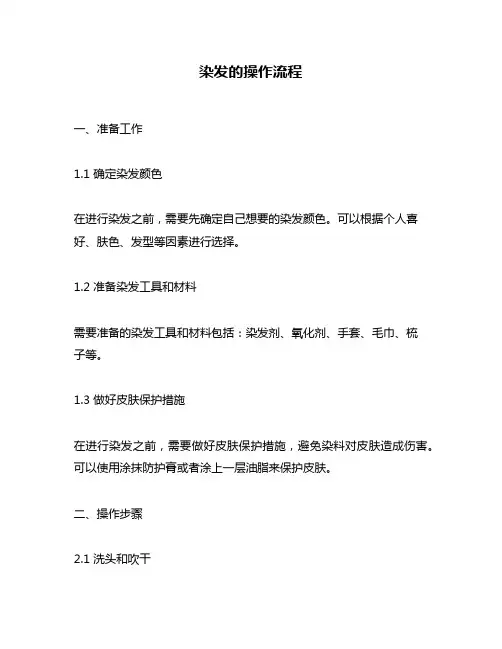 染发的操作流程

一、准备工作

1.1 确定染发颜色

在进行染发之前，需要先确定自己想要的染发颜色。可以根据个人喜好、肤色、发型等因素进行选择。

1.2 准备染发工具和材料

需要准备的染发工具和材料包括：染发剂、氧化剂、手套、毛巾、梳子等。

1.3 做好皮肤保护措施

在进行染发之前，需要做好皮肤保护措施，避免染料对皮肤造成伤害。可以使用涂抹防护膏或者涂上一层油脂来保护皮肤。

二、操作步骤

2.1 洗头和吹干